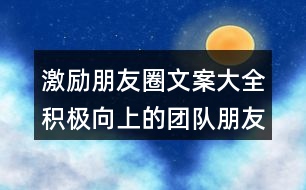 激励朋友圈文案大全
积极向上的团队朋友